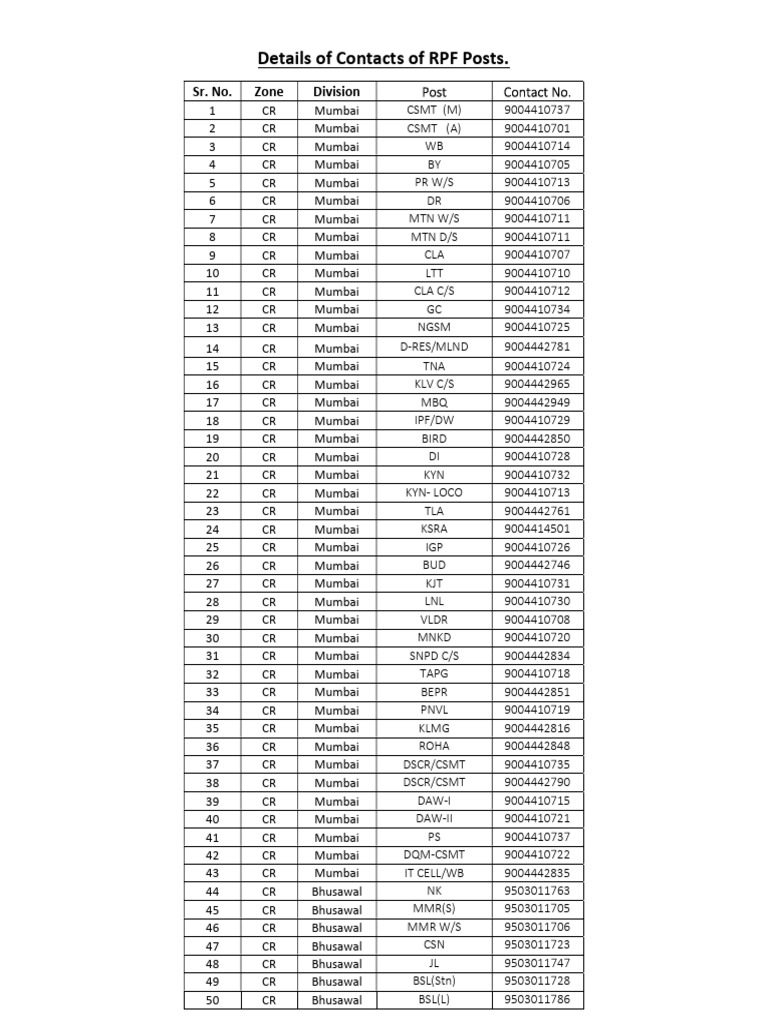 Details of Contacts of RPF Posts.

| Sr. No. | Zone | Division | Post | Contact No. |
|---|---|---|---|---|
| 1 | CR | Mumbai | CSMT (M) | 9004410737 |
| 2 | CR | Mumbai | CSMT (A) | 9004410701 |
| 3 | CR | Mumbai | WB | 9004410714 |
| 4 | CR | Mumbai | BY | 9004410705 |
| 5 | CR | Mumbai | PR W/S | 9004410713 |
| 6 | CR | Mumbai | DR | 9004410706 |
| 7 | CR | Mumbai | MTN W/S | 9004410711 |
| 8 | CR | Mumbai | MTN D/S | 9004410711 |
| 9 | CR | Mumbai | CLA | 9004410707 |
| 10 | CR | Mumbai | LTT | 9004410710 |
| 11 | CR | Mumbai | CLA C/S | 9004410712 |
| 12 | CR | Mumbai | GC | 9004410734 |
| 13 | CR | Mumbai | NGSM | 9004410725 |
| 14 | CR | Mumbai | D-RES/MLND | 9004442781 |
| 15 | CR | Mumbai | TNA | 9004410724 |
| 16 | CR | Mumbai | KLV C/S | 9004442965 |
| 17 | CR | Mumbai | MBQ | 9004442949 |
| 18 | CR | Mumbai | IPF/DW | 9004410729 |
| 19 | CR | Mumbai | BIRD | 9004442850 |
| 20 | CR | Mumbai | DI | 9004410728 |
| 21 | CR | Mumbai | KYN | 9004410732 |
| 22 | CR | Mumbai | KYN- LOCO | 9004410713 |
| 23 | CR | Mumbai | TLA | 9004442761 |
| 24 | CR | Mumbai | KSRA | 9004414501 |
| 25 | CR | Mumbai | IGP | 9004410726 |
| 26 | CR | Mumbai | BUD | 9004442746 |
| 27 | CR | Mumbai | KJT | 9004410731 |
| 28 | CR | Mumbai | LNL | 9004410730 |
| 29 | CR | Mumbai | VLDR | 9004410708 |
| 30 | CR | Mumbai | MNKD | 9004410720 |
| 31 | CR | Mumbai | SNPD C/S | 9004442834 |
| 32 | CR | Mumbai | TAPG | 9004410718 |
| 33 | CR | Mumbai | BEPR | 9004442851 |
| 34 | CR | Mumbai | PNVL | 9004410719 |
| 35 | CR | Mumbai | KLMG | 9004442816 |
| 36 | CR | Mumbai | ROHA | 9004442848 |
| 37 | CR | Mumbai | DSCR/CSMT | 9004410735 |
| 38 | CR | Mumbai | DSCR/CSMT | 9004442790 |
| 39 | CR | Mumbai | DAW-I | 9004410715 |
| 40 | CR | Mumbai | DAW-II | 9004410721 |
| 41 | CR | Mumbai | PS | 9004410737 |
| 42 | CR | Mumbai | DQM-CSMT | 9004410722 |
| 43 | CR | Mumbai | IT CELL/WB | 9004442835 |
| 44 | CR | Bhusawal | NK | 9503011763 |
| 45 | CR | Bhusawal | MMR(S) | 9503011705 |
| 46 | CR | Bhusawal | MMR W/S | 9503011706 |
| 47 | CR | Bhusawal | CSN | 9503011723 |
| 48 | CR | Bhusawal | JL | 9503011747 |
| 49 | CR | Bhusawal | BSL(Stn) | 9503011728 |
| 50 | CR | Bhusawal | BSL(L) | 9503011786 |